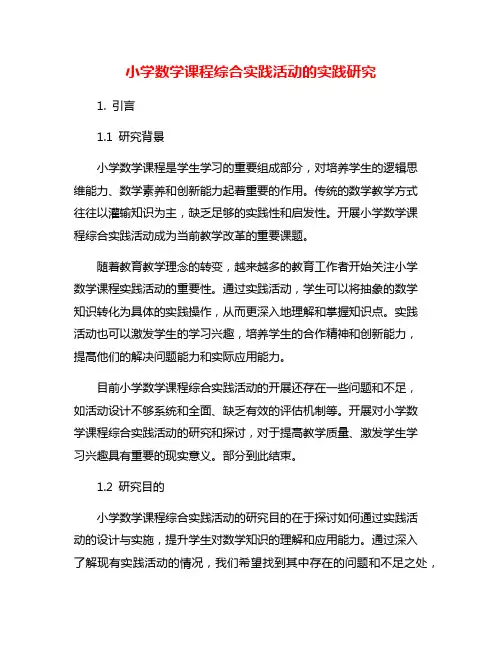 小学数学课程综合实践活动的实践研究

1. 引言

1.1 研究背景

小学数学课程是学生学习的重要组成部分，对培养学生的逻辑思维能力、数学素养和创新能力起着重要的作用。传统的数学教学方式往往以灌输知识为主，缺乏足够的实践性和启发性。开展小学数学课程综合实践活动成为当前教学改革的重要课题。

随着教育教学理念的转变，越来越多的教育工作者开始关注小学数学课程实践活动的重要性。通过实践活动，学生可以将抽象的数学知识转化为具体的实践操作，从而更深入地理解和掌握知识点。实践活动也可以激发学生的学习兴趣，培养学生的合作精神和创新能力，提高他们的解决问题能力和实际应用能力。

目前小学数学课程综合实践活动的开展还存在一些问题和不足，如活动设计不够系统和全面、缺乏有效的评估机制等。开展对小学数学课程综合实践活动的研究和探讨，对于提高教学质量、激发学生学习兴趣具有重要的现实意义。部分到此结束。

1.2 研究目的

小学数学课程综合实践活动的研究目的在于探讨如何通过实践活动的设计与实施，提升学生对数学知识的理解和应用能力。通过深入了解现有实践活动的情况，我们希望找到其中存在的问题和不足之处，